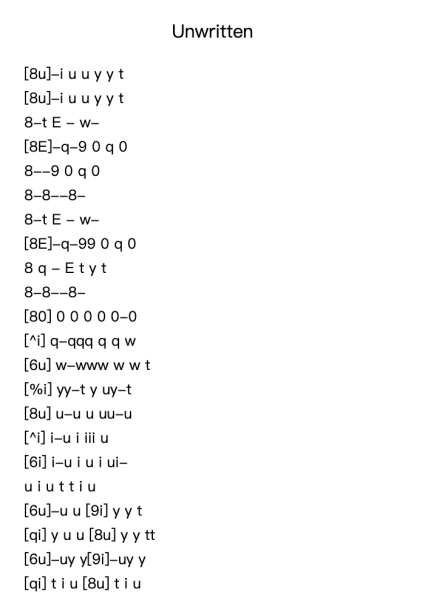 Unwritten

[8u]–i u u y y t
[8u]–i u u y y t
8–t E – w–
[8E]–q–9 0 q 0
8––9 0 q 0
8–8––8–
8–t E – w–
[8E]–q–99 0 q 0
8 q – E t y t
8–8––8–
[80] 0 0 0 0 0–0
[^i] q–qqq q q w
[6u] w–www w w t
[%i] yy–t y uy–t
[8u] u–u u uu–u
[^i] i–u i iii u
[6i] i–u i u i ui–
u i u t t i u
[6u]–u u [9i] y y t
[qi] y u u [8u] y y tt
[6u]–uy y[9i]–uy y
[qi] t i u [8u] t i u